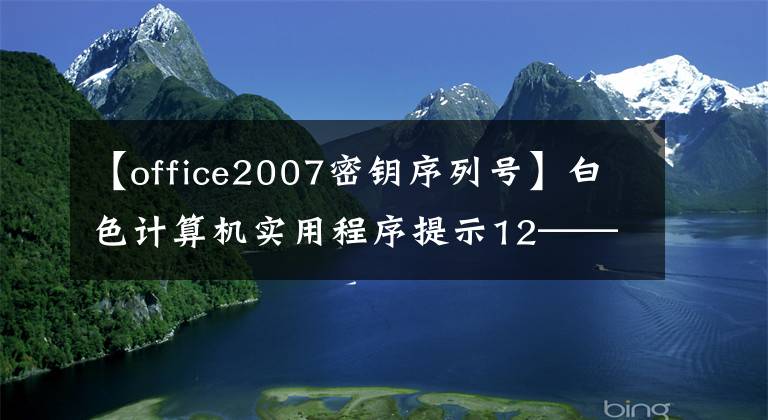 【office2007密钥序列号】白色计算机实用程序提示12——

bing